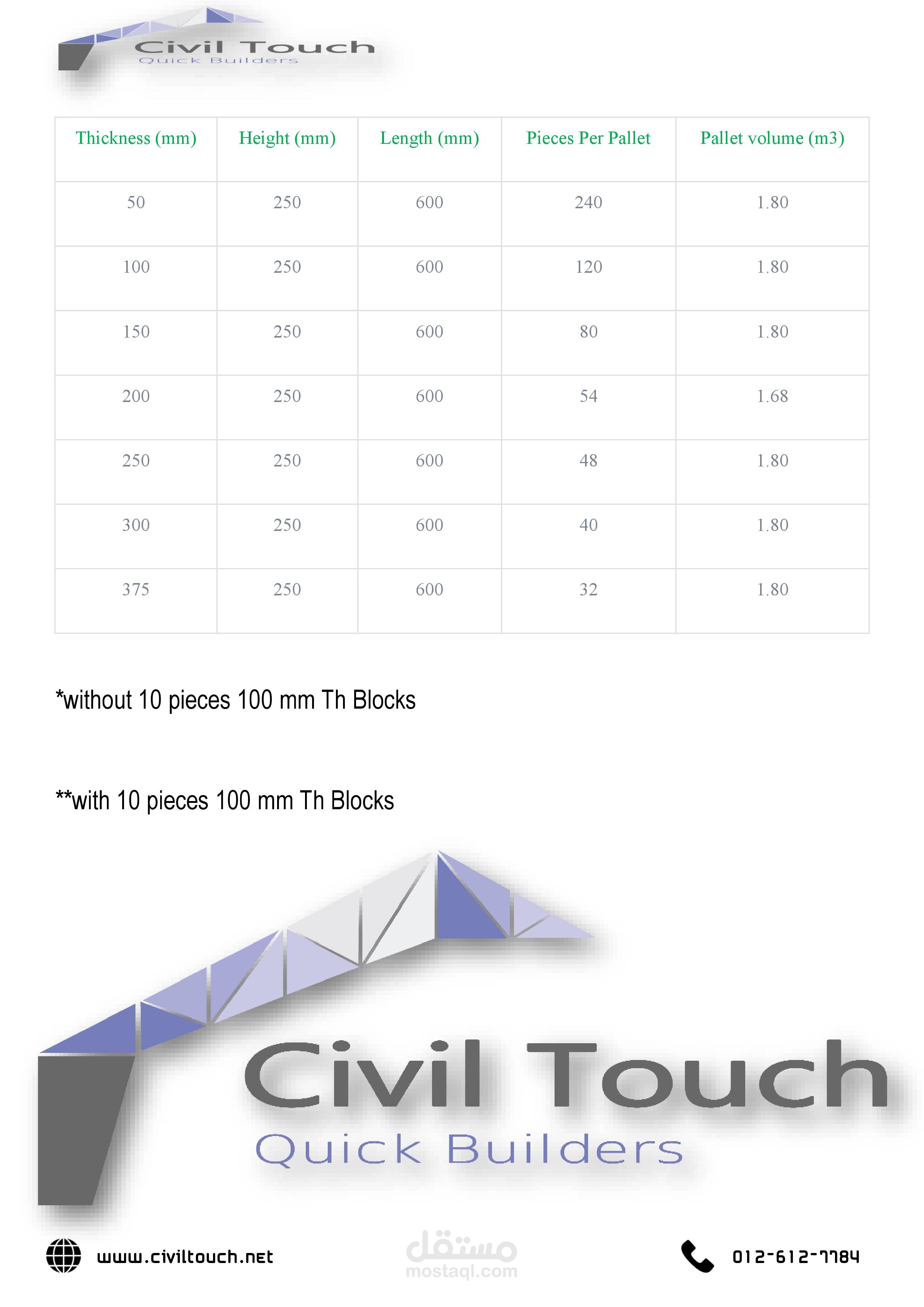 Civil Touch
Quick Builders

| Thickness (mm) | Height (mm) | Length (mm) | Pieces Per Pallet | Pallet volume (m3) |
|---|---|---|---|---|
| 50 | 250 | 600 | 240 | 1.80 |
| 100 | 250 | 600 | 120 | 1.80 |
| 150 | 250 | 600 | 80 | 1.80 |
| 200 | 250 | 600 | 54 | 1.68 |
| 250 | 250 | 600 | 48 | 1.80 |
| 300 | 250 | 600 | 40 | 1.80 |
| 375 | 250 | 600 | 32 | 1.80 |

*without 10 pieces 100 mm Th Blocks

**with 10 pieces 100 mm Th Blocks

Civil Touch
Quick Builders

www.civiltouch.net

مستقل
mostaql.com

012-612-7784